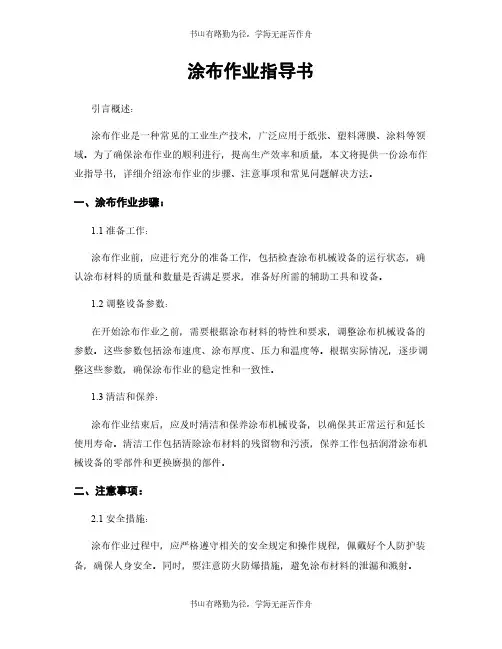 书山有路勤为径，学海无涯苦作舟

涂布作业指导书

引言概述：

涂布作业是一种常见的工业生产技术，广泛应用于纸张、塑料薄膜、涂料等领域。为了确保涂布作业的顺利进行，提高生产效率和质量，本文将提供一份涂布作业指导书，详细介绍涂布作业的步骤、注意事项和常见问题解决方法。

一、涂布作业步骤：

1.1 准备工作：

涂布作业前，应进行充分的准备工作，包括检查涂布机械设备的运行状态，确认涂布材料的质量和数量是否满足要求，准备好所需的辅助工具和设备。

1.2 调整设备参数：

在开始涂布作业之前，需要根据涂布材料的特性和要求，调整涂布机械设备的参数。这些参数包括涂布速度、涂布厚度、压力和温度等。根据实际情况，逐步调整这些参数，确保涂布作业的稳定性和一致性。

1.3 清洁和保养：

涂布作业结束后，应及时清洁和保养涂布机械设备，以确保其正常运行和延长使用寿命。清洁工作包括清除涂布材料的残留物和污渍，保养工作包括润滑涂布机械设备的零部件和更换磨损的部件。

二、注意事项：

2.1 安全措施：

涂布作业过程中，应严格遵守相关的安全规定和操作规程，佩戴好个人防护装备，确保人身安全。同时，要注意防火防爆措施，避免涂布材料的泄漏和溅射。

书山有路勤为径，学海无涯苦作舟